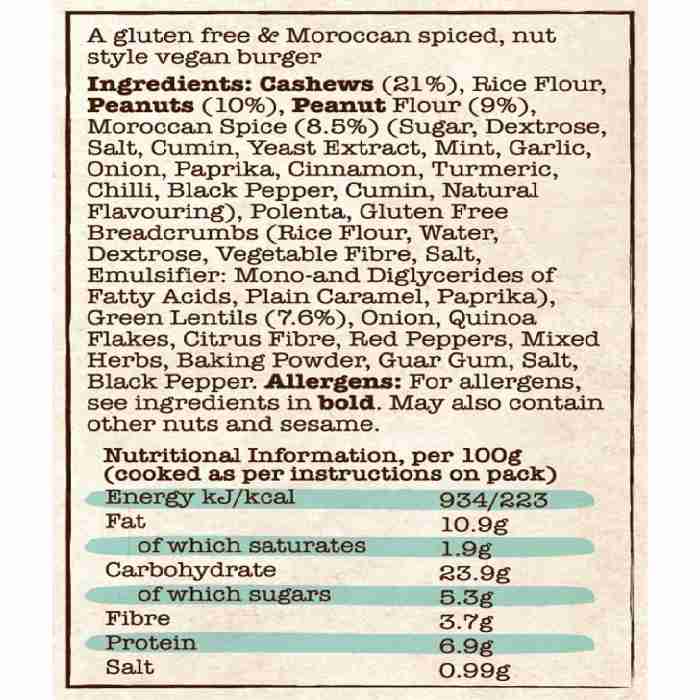 A gluten free & Moroccan spiced, nut style vegan burger

Ingredients: Cashews (21%), Rice Flour, Peanuts (10%), Peanut Flour (9%), Moroccan Spice (8.5%) (Sugar, Dextrose, Salt, Cumin, Yeast Extract, Mint, Garlic, Onion, Paprika, Cinnamon, Turmeric, Chilli, Black Pepper, Cumin, Natural Flavouring), Polenta, Gluten Free Breadcrumbs (Rice Flour, Water, Dextrose, Vegetable Fibre, Salt, Emulsifier: Mono-and Diglycerides of Fatty Acids, Plain Caramel, Paprika), Green Lentils (7.6%), Onion, Quinoa Flakes, Citrus Fibre, Red Peppers, Mixed Herbs, Baking Powder, Guar Gum, Salt, Black Pepper. Allergens: For allergens, see ingredients in bold. May also contain other nuts and sesame.

Nutritional Information, per 100g (cooked as per instructions on pack)

| | |
|---|---|
| Energy kJ/kcal | 934/223 |
| Fat | 10.9g |
| of which saturates | 1.9g |
| Carbohydrate | 23.9g |
| of which sugars | 5.3g |
| Fibre | 3.7g |
| Protein | 6.9g |
| Salt | 0.99g |